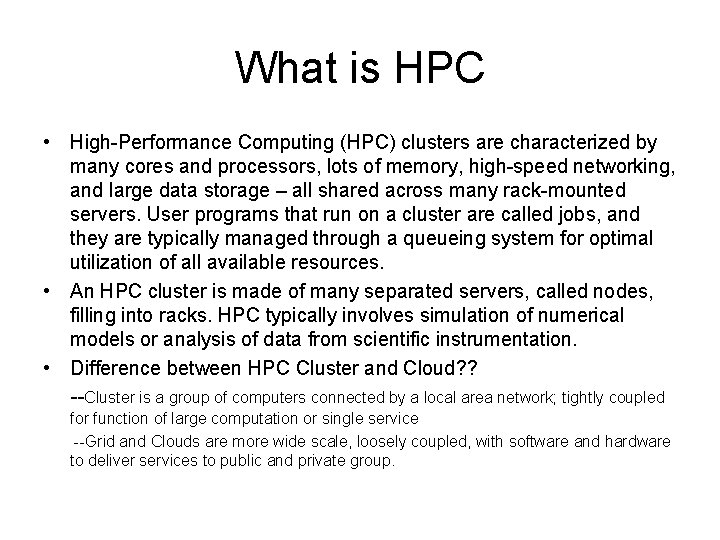 What is HPC

• High-Performance Computing (HPC) clusters are characterized by many cores and processors, lots of memory, high-speed networking, and large data storage – all shared across many rack-mounted servers. User programs that run on a cluster are called jobs, and they are typically managed through a queueing system for optimal utilization of all available resources.

• An HPC cluster is made of many separated servers, called nodes, filling into racks. HPC typically involves simulation of numerical models or analysis of data from scientific instrumentation.

• Difference between HPC Cluster and Cloud??

--Cluster is a group of computers connected by a local area network; tightly coupled for function of large computation or single service

--Grid and Clouds are more wide scale, loosely coupled, with software and hardware to deliver services to public and private group.